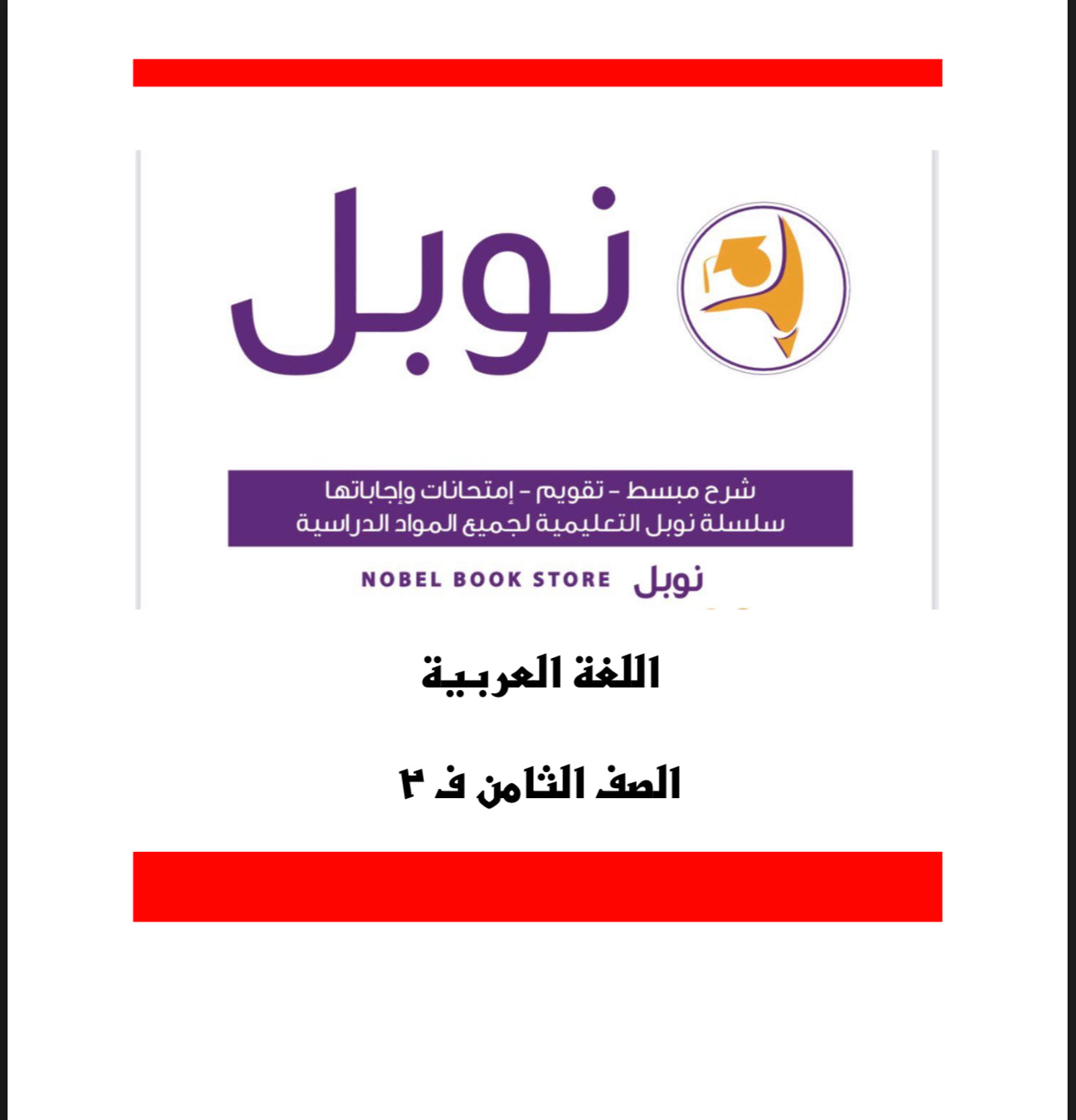 نوبل

شرح مبسط - تقويم - إمتحانات وإجاباتها
سلسلة نوبل التعليمية لجميع المواد الدراسية

NOBEL BOOK STORE نوبل

اللغة العربية

الصف الثامن ف ٢